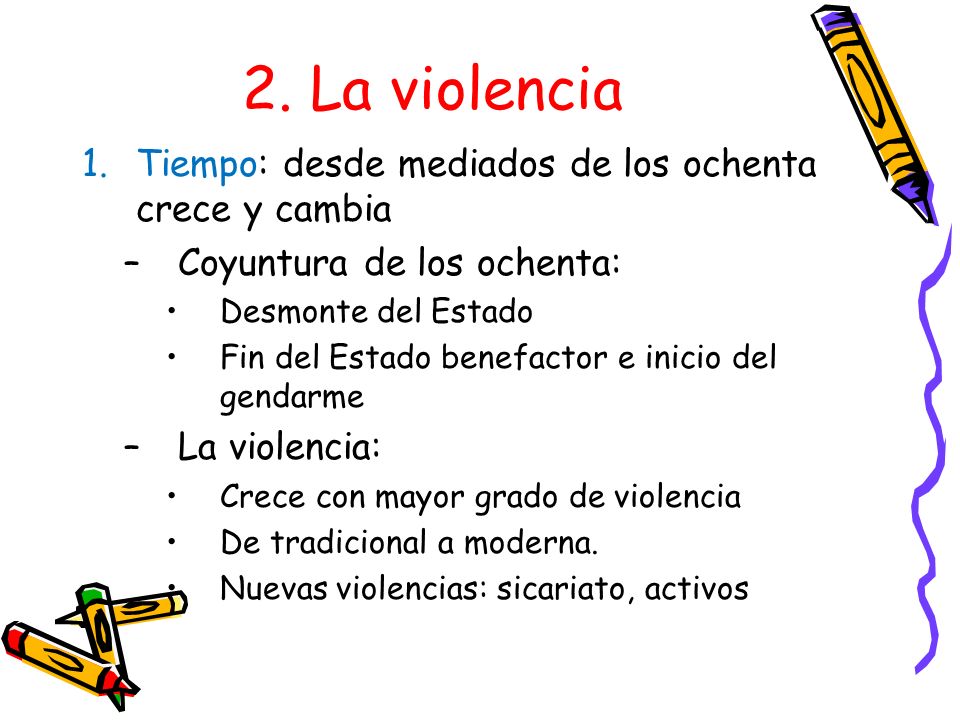 2. La violencia

1. Tiempo: desde mediados de los ochenta crece y cambia
   – Coyuntura de los ochenta:
     • Desmonte del Estado
     • Fin del Estado benefactor e inicio del gendarme
   – La violencia:
     • Crece con mayor grado de violencia
     • De tradicional a moderna.
     • Nuevas violencias: sicariato, activos